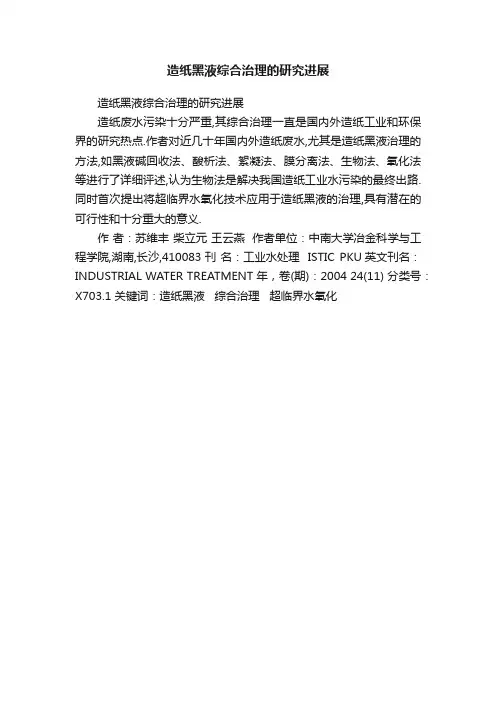 造纸黑液综合治理的研究进展

造纸黑液综合治理的研究进展

造纸废水污染十分严重,其综合治理一直是国内外造纸工业和环保界的研究热点.作者对近几十年国内外造纸废水,尤其是造纸黑液治理的方法,如黑液碱回收法、酸析法、絮凝法、膜分离法、生物法、氧化法等进行了详细评述,认为生物法是解决我国造纸工业水污染的最终出路.同时首次提出将超临界水氧化技术应用于造纸黑液的治理,具有潜在的可行性和十分重大的意义.

作 者：苏维丰 柴立元 王云燕 作者单位：中南大学冶金科学与工程学院,湖南,长沙,410083 刊 名：工业水处理 ISTIC PKU 英文刊名：INDUSTRIAL WATER TREATMENT 年，卷(期)：2004 24(11) 分类号：X703.1 关键词：造纸黑液 综合治理 超临界水氧化